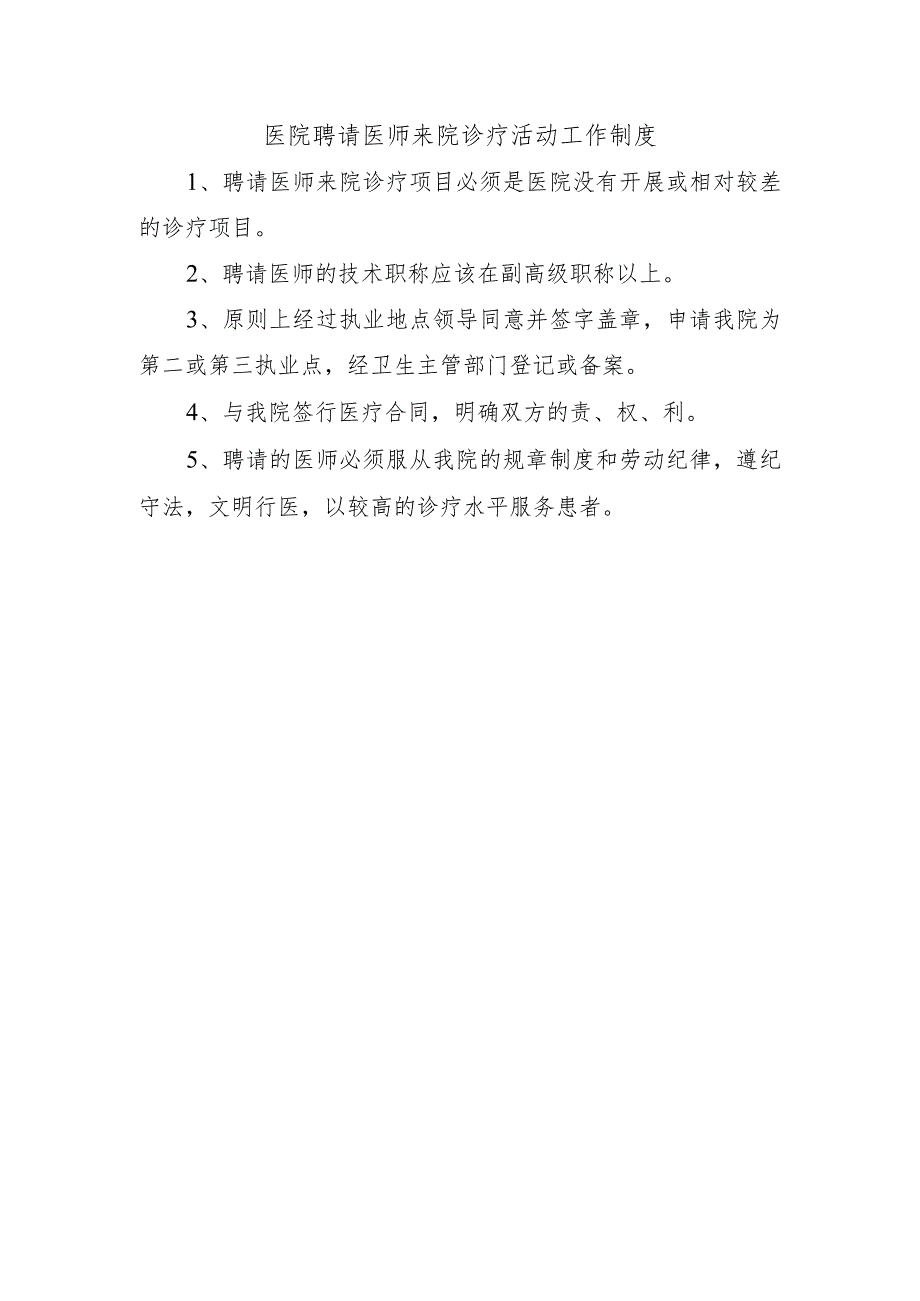 医院聘请医师来院诊疗活动工作制度

1、聘请医师来院诊疗项目必须是医院没有开展或相对较差的诊疗项目。

2、聘请医师的技术职称应该在副高级职称以上。

3、原则上经过执业地点领导同意并签字盖章，申请我院为第二或第三执业点，经卫生主管部门登记或备案。

4、与我院签行医疗合同，明确双方的责、权、利。

5、聘请的医师必须服从我院的规章制度和劳动纪律，遵纪守法，文明行医，以较高的诊疗水平服务患者。